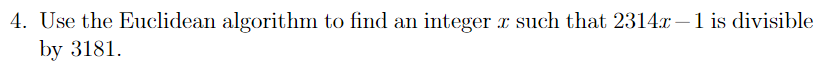 4. Use the Euclidean algorithm to find an integer $x$ such that $2314x - 1$ is divisible by 3181.